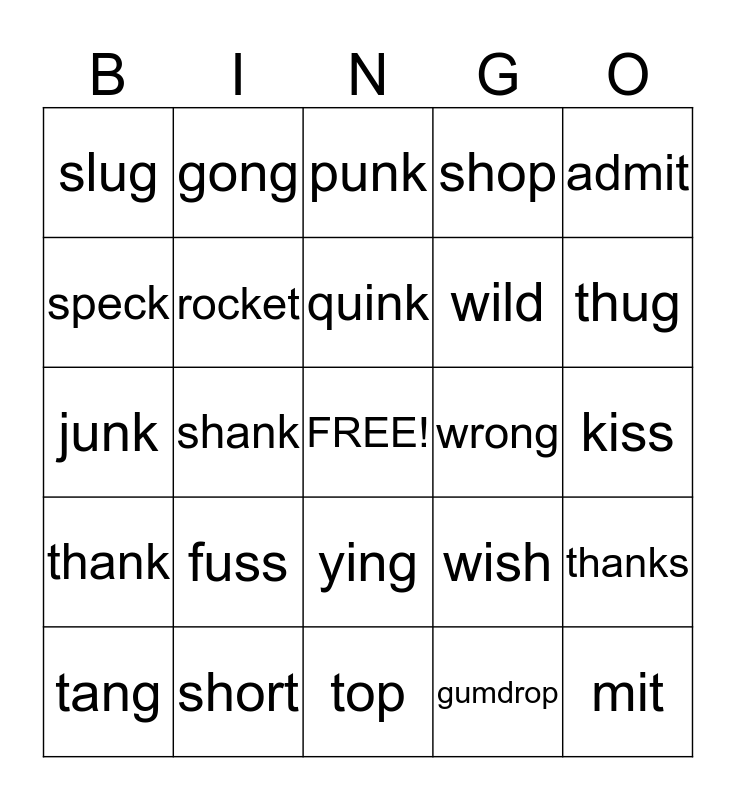 | B | I | N | G | O |
|---|---|---|---|---|
| slug | gong | punk | shop | admit |
| speck | rocket | quink | wild | thug |
| junk | shank | FREE! | wrong | kiss |
| thank | fuss | ying | wish | thanks |
| tang | short | top | gumdrop | mit |